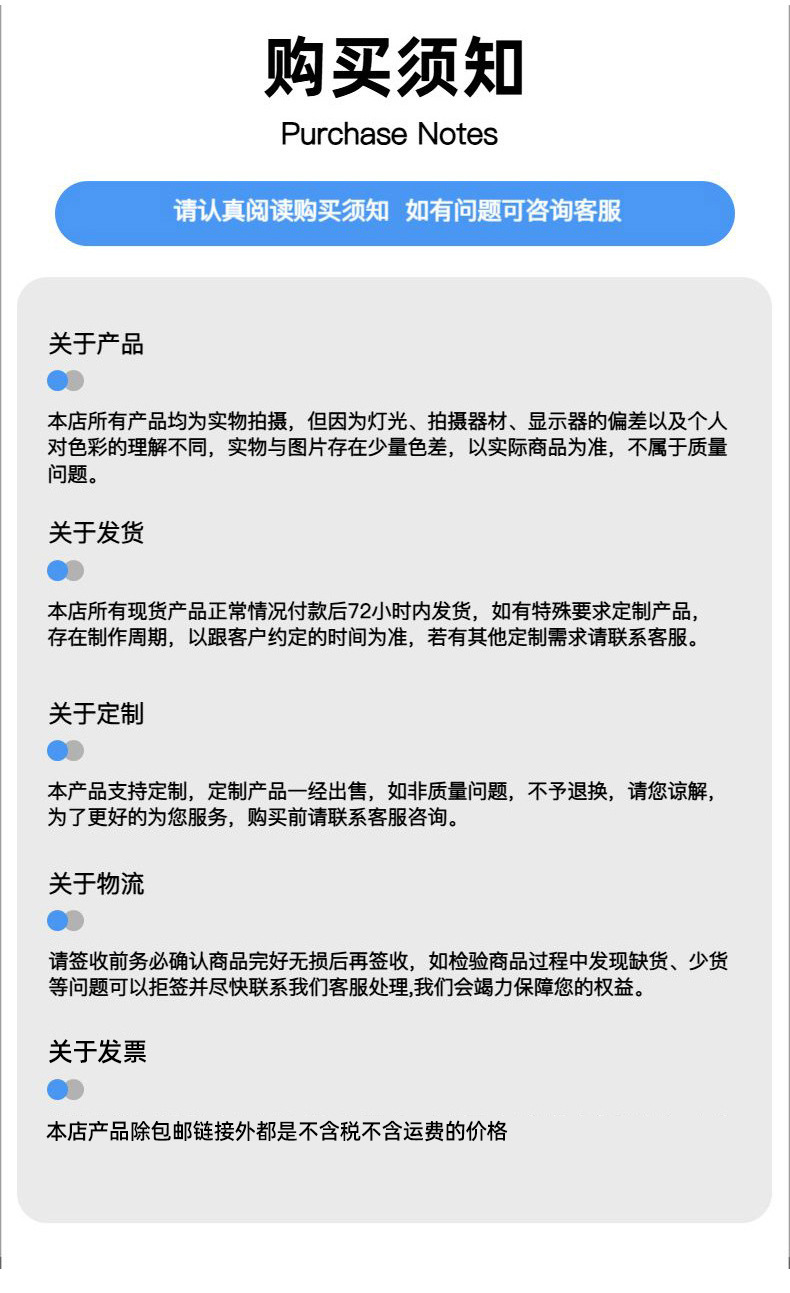 购买须知

Purchase Notes

请认真阅读购买须知 如有问题可咨询客服

关于产品

本店所有产品均为实物拍摄，但因为灯光、拍摄器材、显示器的偏差以及个人对色彩的理解不同，实物与图片存在少量色差，以实际商品为准，不属于质量问题。

关于发货

本店所有现货产品正常情况付款后72小时内发货，如有特殊要求定制产品，存在制作周期，以跟客户约定的时间为准，若有其他定制需求请联系客服。

关于定制

本产品支持定制，定制产品一经出售，如非质量问题，不予退换，请您谅解，为了更好的为您服务，购买前请联系客服咨询。

关于物流

请签收前务必确认商品完好无损后再签收，如检验商品过程中发现缺货、少货等问题可以拒签并尽快联系我们客服处理,我们会竭力保障您的权益。

关于发票

本店产品除包邮链接外都是不含税不含运费的价格